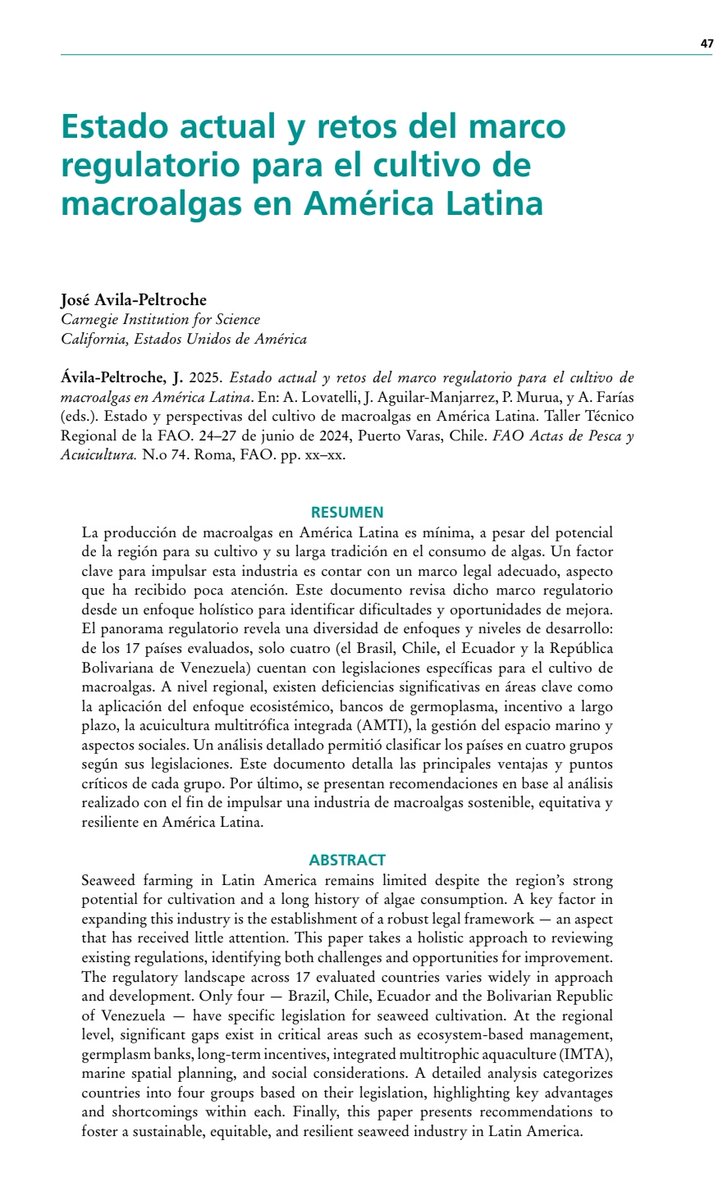 47

Estado actual y retos del marco regulatorio para el cultivo de macroalgas en América Latina

José Avila-Peltroche
Carnegie Institution for Science
California, Estados Unidos de América

Ávila-Peltroche, J. 2025. Estado actual y retos del marco regulatorio para el cultivo de macroalgas en América Latina. En: A. Lovatelli, J. Aguilar-Manjarrez, P. Murua, y A. Farías (eds.). Estado y perspectivas del cultivo de macroalgas en América Latina. Taller Técnico Regional de la FAO. 24–27 de junio de 2024, Puerto Varas, Chile. FAO Actas de Pesca y Acuicultura. N.o 74. Roma, FAO. pp. xx–xx.

RESUMEN

La producción de macroalgas en América Latina es mínima, a pesar del potencial de la región para su cultivo y su larga tradición en el consumo de algas. Un factor clave para impulsar esta industria es contar con un marco legal adecuado, aspecto que ha recibido poca atención. Este documento revisa dicho marco regulatorio desde un enfoque holístico para identificar dificultades y oportunidades de mejora. El panorama regulatorio revela una diversidad de enfoques y niveles de desarrollo: de los 17 países evaluados, solo cuatro (el Brasil, Chile, el Ecuador y la República Bolivariana de Venezuela) cuentan con legislaciones específicas para el cultivo de macroalgas. A nivel regional, existen deficiencias significativas en áreas clave como la aplicación del enfoque ecosistémico, bancos de germoplasma, incentivo a largo plazo, la acuicultura multitrófica integrada (AMTI), la gestión del espacio marino y aspectos sociales. Un análisis detallado permitió clasificar los países en cuatro grupos según sus legislaciones. Este documento detalla las principales ventajas y puntos críticos de cada grupo. Por último, se presentan recomendaciones en base al análisis realizado con el fin de impulsar una industria de macroalgas sostenible, equitativa y resiliente en América Latina.

ABSTRACT

Seaweed farming in Latin America remains limited despite the region's strong potential for cultivation and a long history of algae consumption. A key factor in expanding this industry is the establishment of a robust legal framework — an aspect that has received little attention. This paper takes a holistic approach to reviewing existing regulations, identifying both challenges and opportunities for improvement. The regulatory landscape across 17 evaluated countries varies widely in approach and development. Only four — Brazil, Chile, Ecuador and the Bolivarian Republic of Venezuela — have specific legislation for seaweed cultivation. At the regional level, significant gaps exist in critical areas such as ecosystem-based management, germplasm banks, long-term incentives, integrated multitrophic aquaculture (IMTA), marine spatial planning, and social considerations. A detailed analysis categorizes countries into four groups based on their legislation, highlighting key advantages and shortcomings within each. Finally, this paper presents recommendations to foster a sustainable, equitable, and resilient seaweed industry in Latin America.